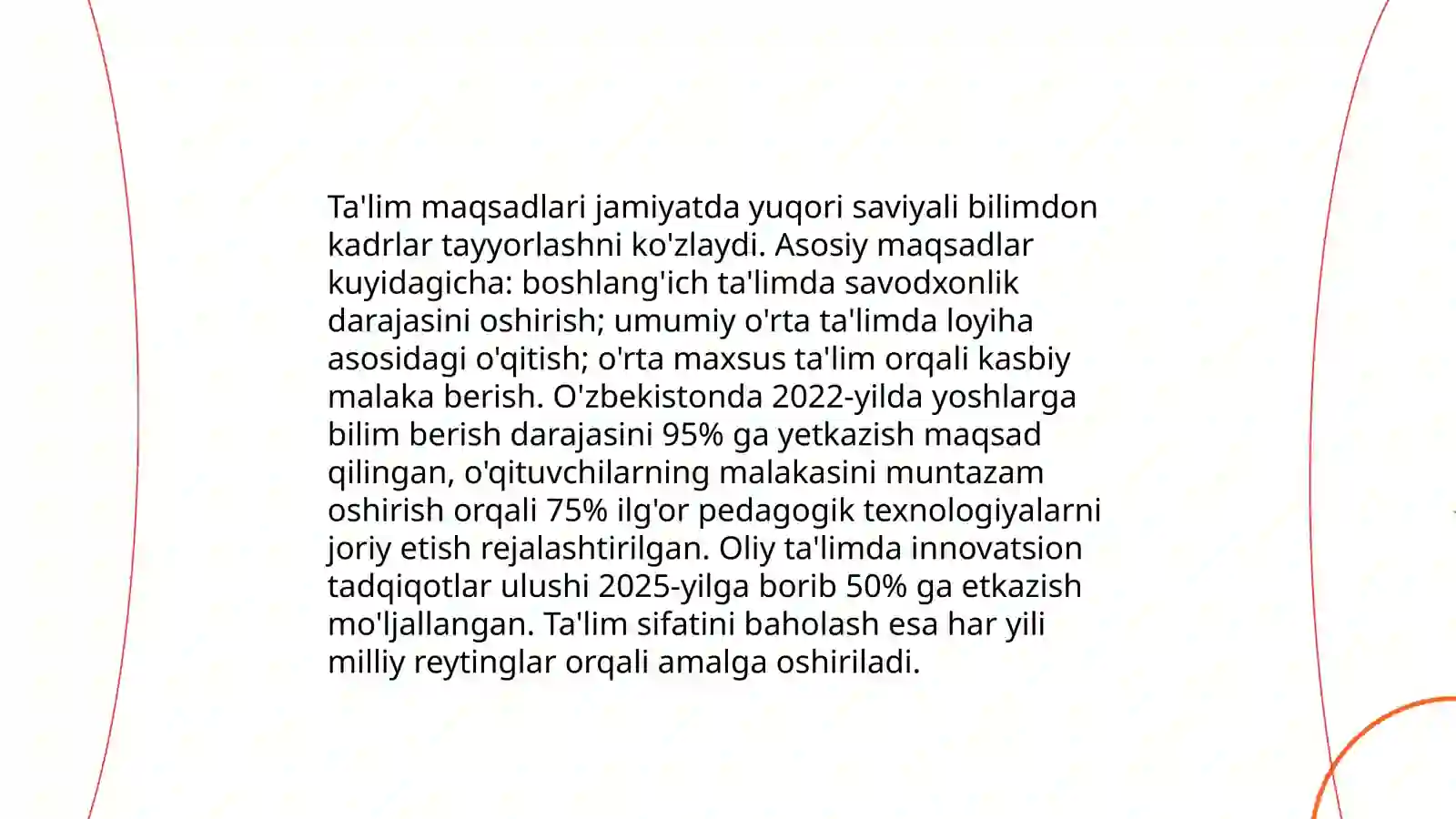 Ta'lim maqsadlari jamiyatda yuqori saviyali bilimdon kadrlar tayyorlashni ko'zlaydi. Asosiy maqsadlar kuyidagicha: boshlang'ich ta'limda savodxonlik darajasini oshirish; umumiy o'rta ta'limda loyiha asosidagi o'qitish; o'rta maxsus ta'lim orqali kasbiy malaka berish. O'zbekistonda 2022-yilda yoshlarga bilim berish darajasini 95% ga yetkazish maqsad qilingan, o'qituvchilarning malakasini muntazam oshirish orqali 75% ilg'or pedagogik texnologiyalarni joriy etish rejalashtirilgan. Oliy ta'limda innovatsion tadqiqotlar ulushi 2025-yilga borib 50% ga etkazish mo'ljallangan. Ta'lim sifatini baholash esa har yili milliy reytinglar orqali amalga oshiriladi.